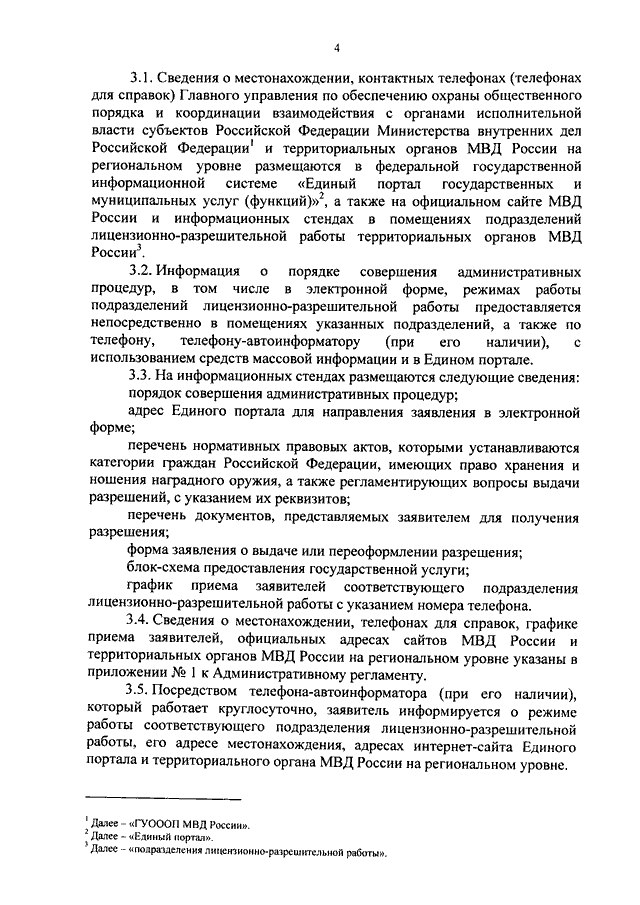 4

3.1. Сведения о местонахождении, контактных телефонах (телефонах для справок) Главного управления по обеспечению охраны общественного порядка и координации взаимодействия с органами исполнительной власти субъектов Российской Федерации Министерства внутренних дел Российской Федерации$^1$ и территориальных органов МВД России на региональном уровне размещаются в федеральной государственной информационной системе «Единый портал государственных и муниципальных услуг (функций)»$^2$, а также на официальном сайте МВД России и информационных стендах в помещениях подразделений лицензионно-разрешительной работы территориальных органов МВД России$^3$.

3.2. Информация о порядке совершения административных процедур, в том числе в электронной форме, режимах работы подразделений лицензионно-разрешительной работы предоставляется непосредственно в помещениях указанных подразделений, а также по телефону, телефону-автоинформатору (при его наличии), с использованием средств массовой информации и в Едином портале.

3.3. На информационных стендах размещаются следующие сведения:

порядок совершения административных процедур;

адрес Единого портала для направления заявления в электронной форме;

перечень нормативных правовых актов, которыми устанавливаются категории граждан Российской Федерации, имеющих право хранения и ношения наградного оружия, а также регламентирующих вопросы выдачи разрешений, с указанием их реквизитов;

перечень документов, представляемых заявителем для получения разрешения;

форма заявления о выдаче или переоформлении разрешения;

блок-схема предоставления государственной услуги;

график приема заявителей соответствующего подразделения лицензионно-разрешительной работы с указанием номера телефона.

3.4. Сведения о местонахождении, телефонах для справок, графике приема заявителей, официальных адресах сайтов МВД России и территориальных органов МВД России на региональном уровне указаны в приложении № 1 к Административному регламенту.

3.5. Посредством телефона-автоинформатора (при его наличии), который работает круглосуточно, заявитель информируется о режиме работы соответствующего подразделения лицензионно-разрешительной работы, его адресе местонахождения, адресах интернет-сайта Единого портала и территориального органа МВД России на региональном уровне.

$^1$ Далее – «ГУОООП МВД России».
$^2$ Далее – «Единый портал».
$^3$ Далее – «подразделения лицензионно-разрешительной работы».